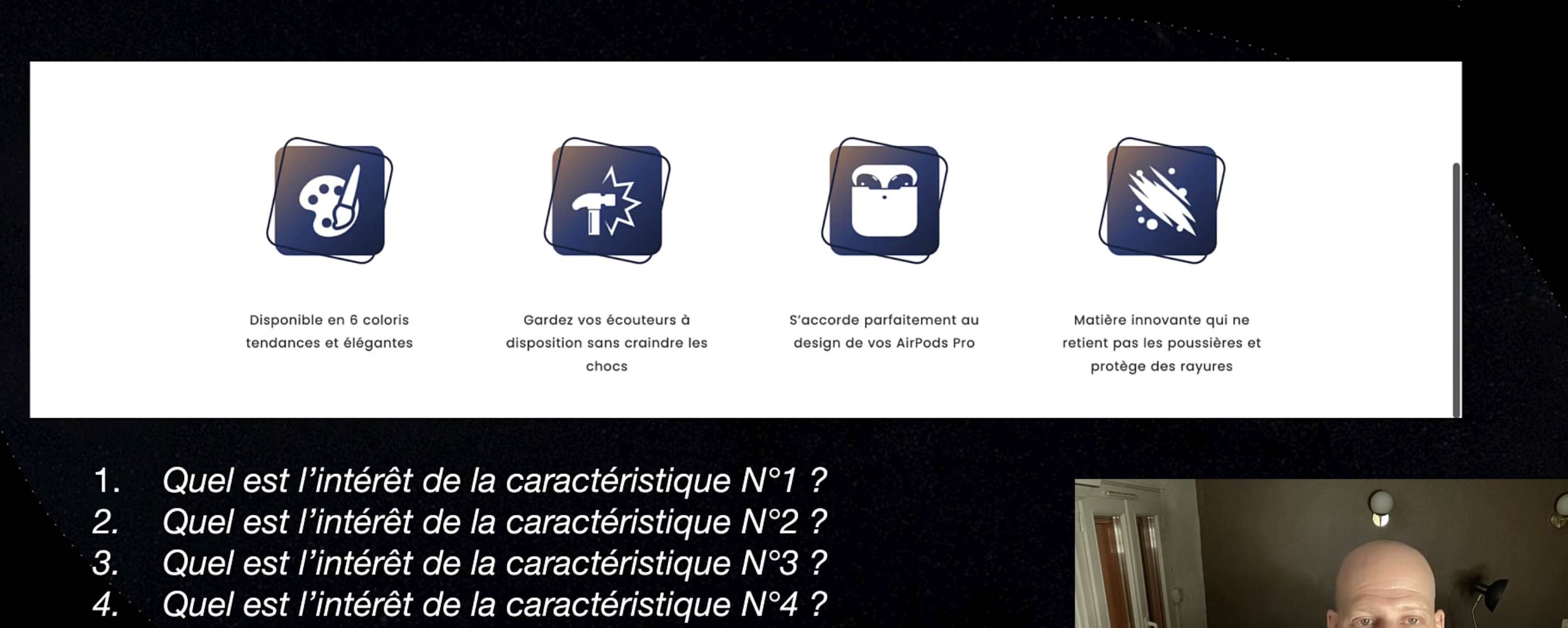 Disponible en 6 coloris tendances et élégantes

Gardez vos écouteurs à disposition sans craindre les chocs

S'accorde parfaitement au design de vos AirPods Pro

Matière innovante qui ne retient pas les poussières et protège des rayures

1. Quel est l'intérêt de la caractéristique N°1 ?
2. Quel est l'intérêt de la caractéristique N°2 ?
3. Quel est l'intérêt de la caractéristique N°3 ?
4. Quel est l'intérêt de la caractéristique N°4 ?